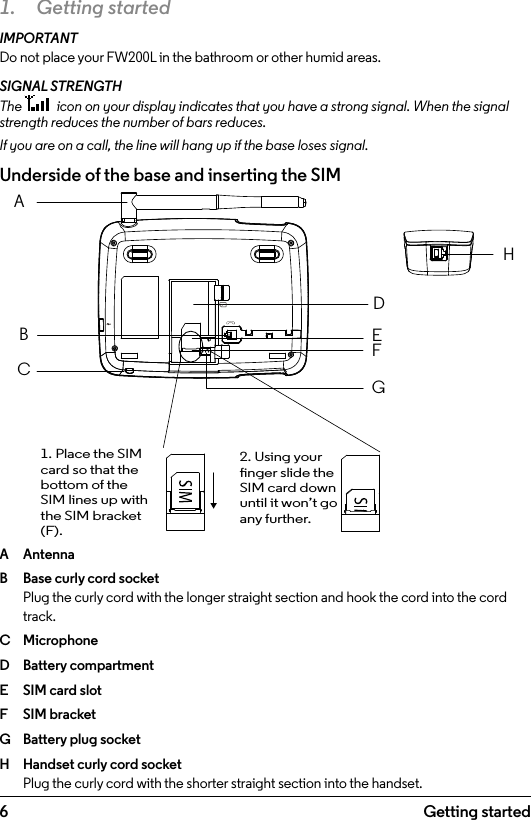 1. Getting started

IMPORTANT
Do not place your FW200L in the bathroom or other humid areas.

SIGNAL STRENGTH
The icon on your display indicates that you have a strong signal. When the signal strength reduces the number of bars reduces.

If you are on a call, the line will hang up if the base loses signal.

Underside of the base and inserting the SIM

A
H
D
B
E
F
C
G

1. Place the SIM card so that the bottom of the SIM lines up with the SIM bracket (F).

SIM

2. Using your finger slide the SIM card down until it won't go any further.

SI

A Antenna

B Base curly cord socket
Plug the curly cord with the longer straight section and hook the cord into the cord track.

C Microphone

D Battery compartment

E SIM card slot

F SIM bracket

G Battery plug socket

H Handset curly cord socket
Plug the curly cord with the shorter straight section into the handset.

6 Getting started